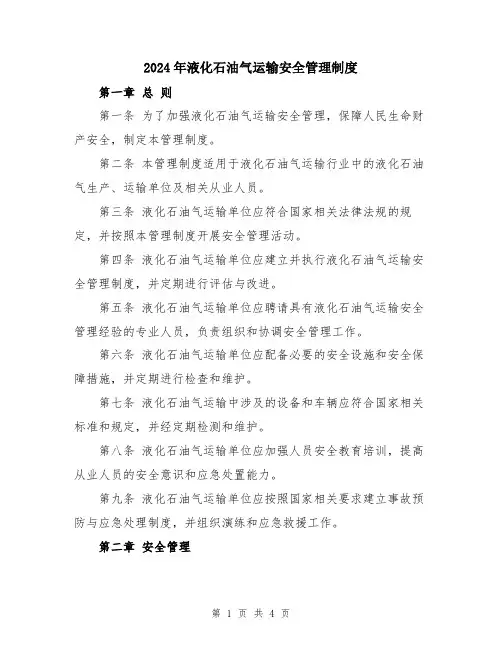 2024年液化石油气运输安全管理制度

第一章 总 则

第一条 为了加强液化石油气运输安全管理，保障人民生命财产安全，制定本管理制度。

第二条 本管理制度适用于液化石油气运输行业中的液化石油气生产、运输单位及相关从业人员。

第三条 液化石油气运输单位应符合国家相关法律法规的规定，并按照本管理制度开展安全管理活动。

第四条 液化石油气运输单位应建立并执行液化石油气运输安全管理制度，并定期进行评估与改进。

第五条 液化石油气运输单位应聘请具有液化石油气运输安全管理经验的专业人员，负责组织和协调安全管理工作。

第六条 液化石油气运输单位应配备必要的安全设施和安全保障措施，并定期进行检查和维护。

第七条 液化石油气运输中涉及的设备和车辆应符合国家相关标准和规定，并经定期检测和维护。

第八条 液化石油气运输单位应加强人员安全教育培训，提高从业人员的安全意识和应急处置能力。

第九条 液化石油气运输单位应按照国家相关要求建立事故预防与应急处理制度，并组织演练和应急救援工作。

第二章 安全管理

第 1 页 共 4 页